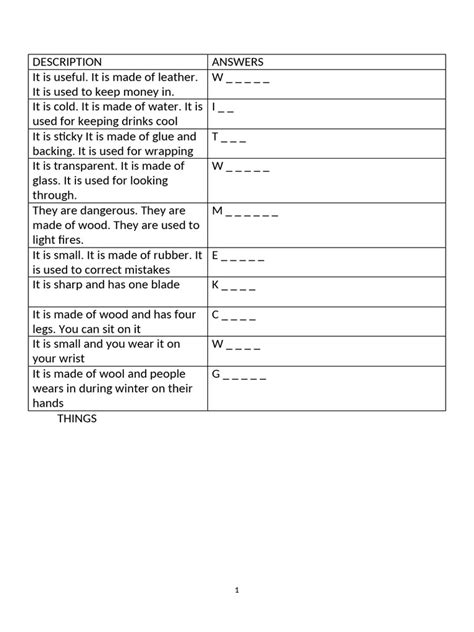 | DESCRIPTION | ANSWERS |
|---|---|
| It is useful. It is made of leather. It is used to keep money in. | W _ _ _ _ _ |
| It is cold. It is made of water. It is used for keeping drinks cool | I _ _ |
| It is sticky It is made of glue and backing. It is used for wrapping | T _ _ _ |
| It is transparent. It is made of glass. It is used for looking through. | W _ _ _ _ _ |
| They are dangerous. They are made of wood. They are used to light fires. | M _ _ _ _ _ _ |
| It is small. It is made of rubber. It is used to correct mistakes | E _ _ _ _ _ |
| It is sharp and has one blade | K _ _ _ _ |
| It is made of wood and has four legs. You can sit on it | C _ _ _ _ |
| It is small and you wear it on your wrist | W _ _ _ _ |
| It is made of wool and people wears in during winter on their hands | G _ _ _ _ _ |

THINGS

1